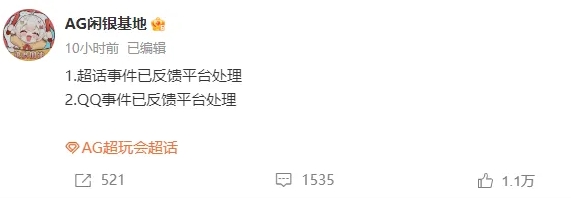 AG闲银基地

10小时前 已编辑

1.超话事件已反馈平台处理
2.QQ事件已反馈平台处理

AG超玩会超话

521 1535 1.1万